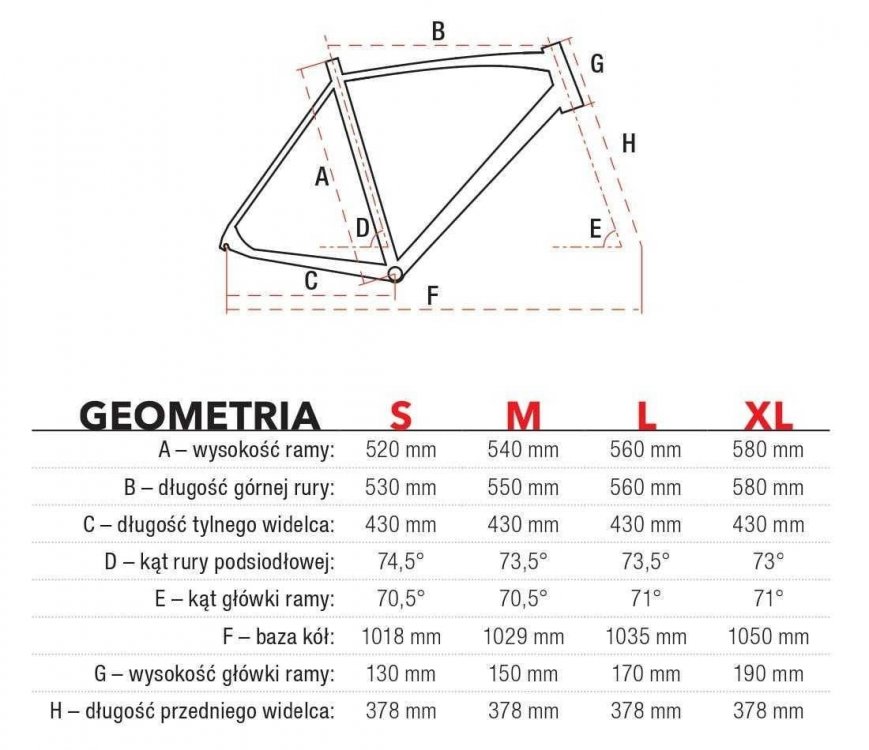 B
G
H
A
D
E
C
F

| GEOMETRIA | S | M | L | XL |
|---|---|---|---|---|
| A – wysokość ramy: | 520 mm | 540 mm | 560 mm | 580 mm |
| B – długość górnej rury: | 530 mm | 550 mm | 560 mm | 580 mm |
| C – długość tylnego widelca: | 430 mm | 430 mm | 430 mm | 430 mm |
| D – kąt rury podsiodłowej: | 74,5° | 73,5° | 73,5° | 73° |
| E – kąt główki ramy: | 70,5° | 70,5° | 71° | 71° |
| F – baza kół: | 1018 mm | 1029 mm | 1035 mm | 1050 mm |
| G – wysokość główki ramy: | 130 mm | 150 mm | 170 mm | 190 mm |
| H – długość przedniego widelca: | 378 mm | 378 mm | 378 mm | 378 mm |